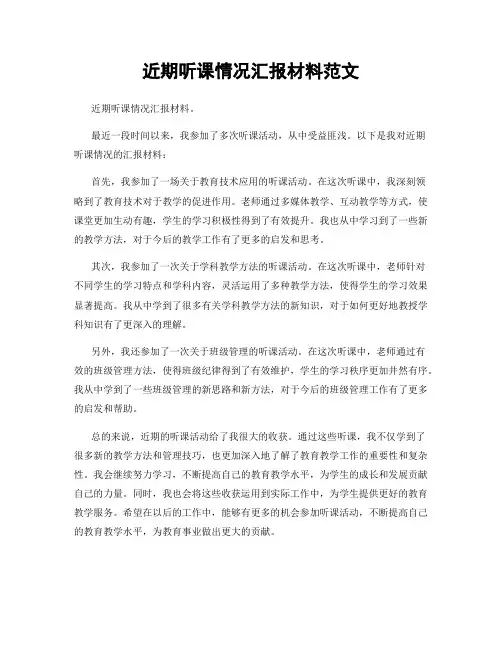 近期听课情况汇报材料范文

近期听课情况汇报材料。

最近一段时间以来，我参加了多次听课活动，从中受益匪浅。以下是我对近期听课情况的汇报材料：

首先，我参加了一场关于教育技术应用的听课活动。在这次听课中，我深刻领略到了教育技术对于教学的促进作用。老师通过多媒体教学、互动教学等方式，使课堂更加生动有趣，学生的学习积极性得到了有效提升。我也从中学习到了一些新的教学方法，对于今后的教学工作有了更多的启发和思考。

其次，我参加了一次关于学科教学方法的听课活动。在这次听课中，老师针对不同学生的学习特点和学科内容，灵活运用了多种教学方法，使得学生的学习效果显著提高。我从中学到了很多有关学科教学方法的新知识，对于如何更好地教授学科知识有了更深入的理解。

另外，我还参加了一次关于班级管理的听课活动。在这次听课中，老师通过有效的班级管理方法，使得班级纪律得到了有效维护，学生的学习秩序更加井然有序。我从中学到了一些班级管理的新思路和新方法，对于今后的班级管理工作有了更多的启发和帮助。

总的来说，近期的听课活动给了我很大的收获。通过这些听课，我不仅学到了很多新的教学方法和管理技巧，也更加深入地了解了教育教学工作的重要性和复杂性。我会继续努力学习，不断提高自己的教育教学水平，为学生的成长和发展贡献自己的力量。同时，我也会将这些收获运用到实际工作中，为学生提供更好的教育教学服务。希望在以后的工作中，能够有更多的机会参加听课活动，不断提高自己的教育教学水平，为教育事业做出更大的贡献。